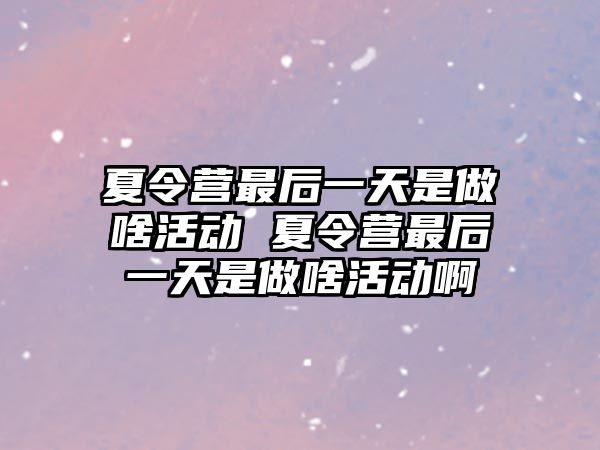 夏令营最后一天是做啥活动 夏令营最后一天是做啥活动啊